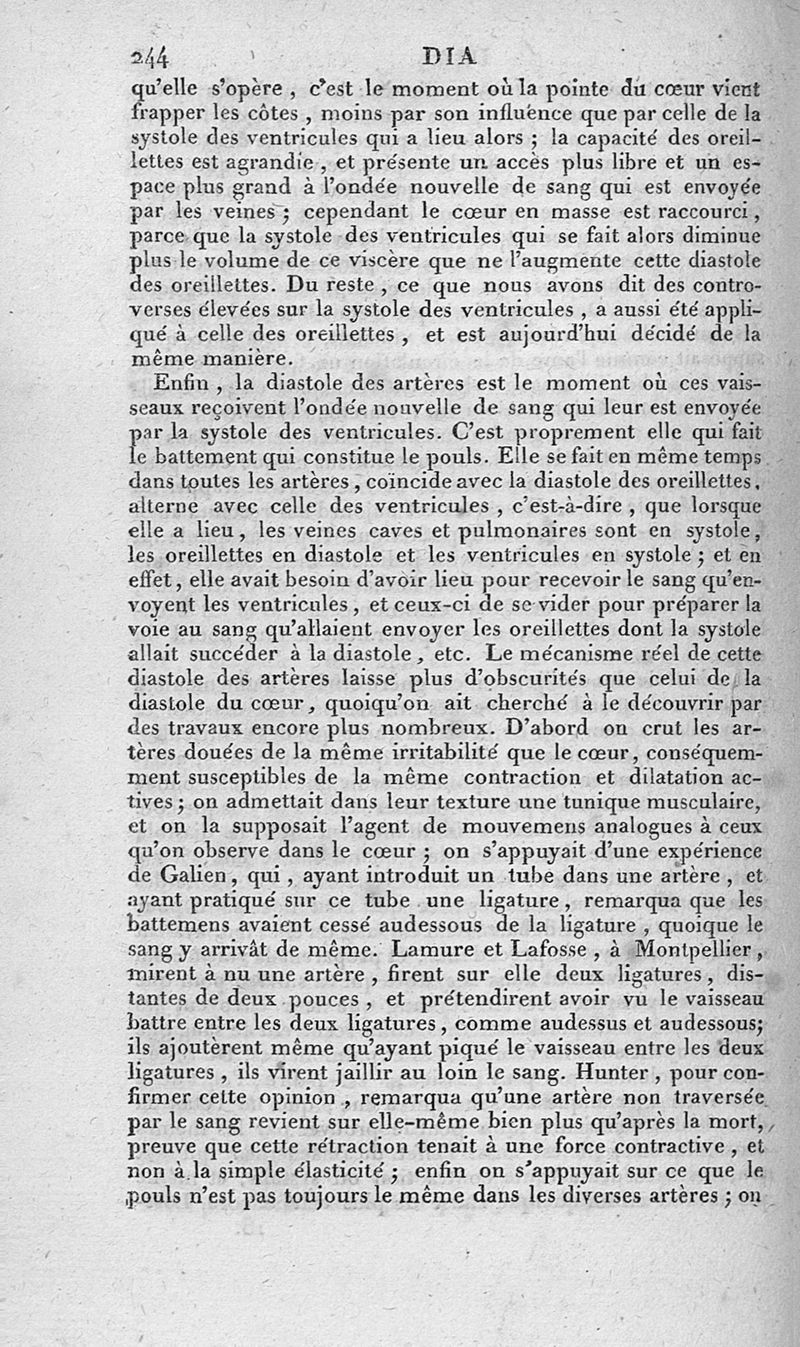 244 DIA

qu'elle s'opère, c'est le moment où la pointe du cœur vient frapper les côtes, moins par son influence que par celle de la systole des ventricules qui a lieu alors ; la capacité des oreillettes est agrandie, et présente un accès plus libre et un espace plus grand à l'ondée nouvelle de sang qui est envoyée par les veines ; cependant le cœur en masse est raccourci, parce que la systole des ventricules qui se fait alors diminue plus le volume de ce viscère que ne l'augmente cette diastole des oreillettes. Du reste, ce que nous avons dit des controverses élevées sur la systole des ventricules, a aussi été appliqué à celle des oreillettes, et est aujourd'hui décidé de la même manière.

Enfin, la diastole des artères est le moment où ces vaisseaux reçoivent l'ondée nouvelle de sang qui leur est envoyée par la systole des ventricules. C'est proprement elle qui fait le battement qui constitue le pouls. Elle se fait en même temps dans toutes les artères, coïncide avec la diastole des oreillettes, alterne avec celle des ventricules, c'est-à-dire, que lorsque elle a lieu, les veines caves et pulmonaires sont en systole, les oreillettes en diastole et les ventricules en systole ; et en effet, elle avait besoin d'avoir lieu pour recevoir le sang qu'envoyent les ventricules, et ceux-ci de se vider pour préparer la voie au sang qu'allaient envoyer les oreillettes dont la systole allait succéder à la diastole, etc. Le mécanisme réel de cette diastole des artères laisse plus d'obscurités que celui de la diastole du cœur, quoiqu'on ait cherché à le découvrir par des travaux encore plus nombreux. D'abord on crut les artères douées de la même irritabilité que le cœur, conséquemment susceptibles de la même contraction et dilatation actives ; on admettait dans leur texture une tunique musculaire, et on la supposait l'agent de mouvemens analogues à ceux qu'on observe dans le cœur ; on s'appuyait d'une expérience de Galien, qui, ayant introduit un tube dans une artère, et ayant pratiqué sur ce tube une ligature, remarqua que les battemens avaient cessé audessous de la ligature, quoique le sang y arrivât de même. Lamure et Lafosse, à Montpellier, mirent à nu une artère, firent sur elle deux ligatures, distantes de deux pouces, et prétendirent avoir vu le vaisseau battre entre les deux ligatures, comme audessus et audessous; ils ajoutèrent même qu'ayant piqué le vaisseau entre les deux ligatures, ils virent jaillir au loin le sang. Hunter, pour confirmer cette opinion, remarqua qu'une artère non traversée par le sang revient sur elle-même bien plus qu'après la mort, preuve que cette rétraction tenait à une force contractive, et non à la simple élasticité ; enfin on s'appuyait sur ce que le pouls n'est pas toujours le même dans les diverses artères ; on